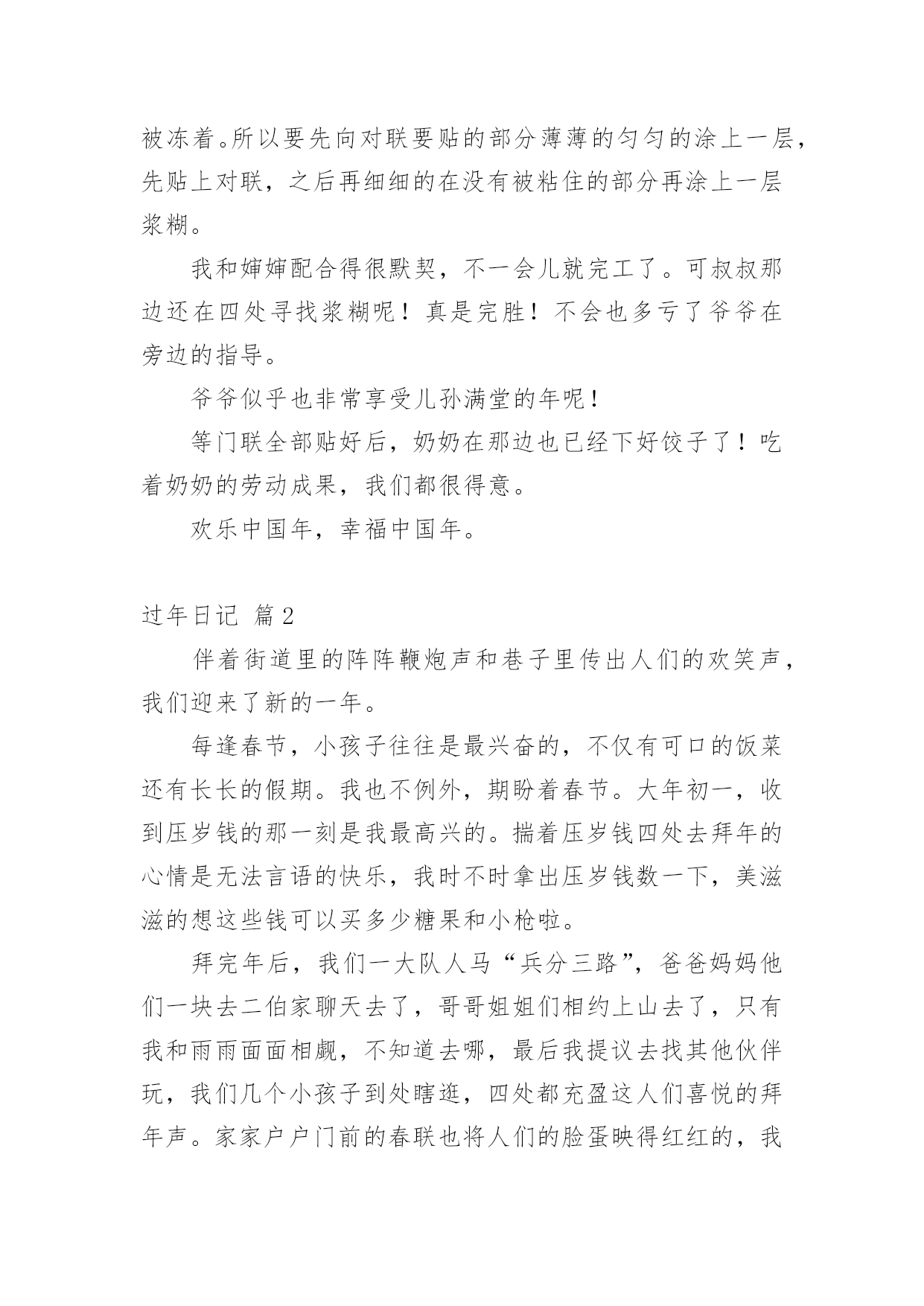 被冻着。所以要先向对联要贴的部分薄薄的匀匀的涂上一层，先贴上对联，之后再细细的在没有被粘住的部分再涂上一层浆糊。

我和婶婶配合得很默契，不一会儿就完工了。可叔叔那边还在四处寻找浆糊呢！真是完胜！不会也多亏了爷爷在旁边的指导。

爷爷似乎也非常享受儿孙满堂的年呢！

等门联全部贴好后，奶奶在那边也已经下好饺子了！吃着奶奶的劳动成果，我们都很得意。

欢乐中国年，幸福中国年。

过年日记 篇2

伴着街道里的阵阵鞭炮声和巷子里传出人们的欢笑声，我们迎来了新的一年。

每逢春节，小孩子往往是最兴奋的，不仅有可口的饭菜还有长长的假期。我也不例外，期盼着春节。大年初一，收到压岁钱的那一刻是我最高兴的。揣着压岁钱四处去拜年的心情是无法言语的快乐，我时不时拿出压岁钱数一下，美滋滋的想这些钱可以买多少糖果和小枪啦。

拜完年后，我们一大队人马“兵分三路”，爸爸妈妈他们一块去二伯家聊天去了，哥哥姐姐们相约上山去了，只有我和雨雨面面相觑，不知道去哪，最后我提议去找其他伙伴玩，我们几个小孩子到处瞎逛，四处都充盈这人们喜悦的拜年声。家家户户门前的春联也将人们的脸蛋映得红红的，我